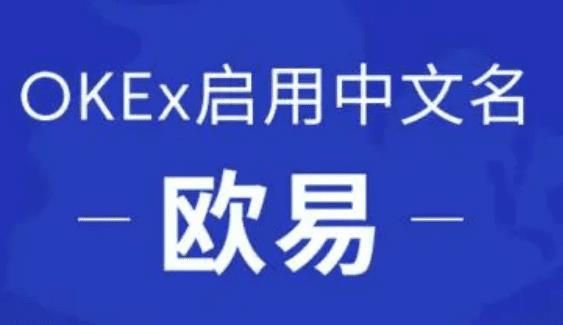 OKEx启用中文名

— 欧易 —